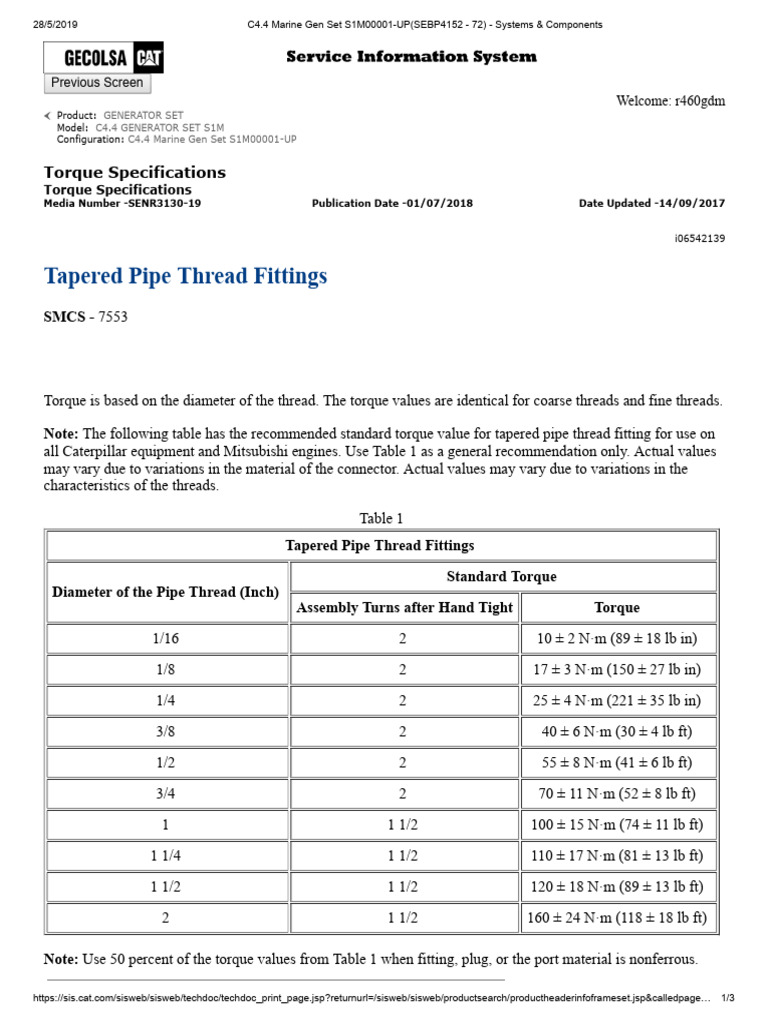 28/5/2019 C4.4 Marine Gen Set S1M00001-UP(SEBP4152 - 72) - Systems & Components

GECOLSA CAT

Service Information System

Previous Screen

Welcome: r460gdm

Product: GENERATOR SET
Model: C4.4 GENERATOR SET S1M
Configuration: C4.4 Marine Gen Set S1M00001-UP

Torque Specifications
Torque Specifications
Media Number -SENR3130-19 Publication Date -01/07/2018 Date Updated -14/09/2017

i06542139

Tapered Pipe Thread Fittings

SMCS - 7553

Torque is based on the diameter of the thread. The torque values are identical for coarse threads and fine threads.

Note: The following table has the recommended standard torque value for tapered pipe thread fitting for use on all Caterpillar equipment and Mitsubishi engines. Use Table 1 as a general recommendation only. Actual values may vary due to variations in the material of the connector. Actual values may vary due to variations in the characteristics of the threads.

Table 1

| Tapered Pipe Thread Fittings | | |
|---|---|---|
| Diameter of the Pipe Thread (Inch) | Standard Torque | |
| | Assembly Turns after Hand Tight | Torque |
| 1/16 | 2 | 10 ± 2 N·m (89 ± 18 lb in) |
| 1/8 | 2 | 17 ± 3 N·m (150 ± 27 lb in) |
| 1/4 | 2 | 25 ± 4 N·m (221 ± 35 lb in) |
| 3/8 | 2 | 40 ± 6 N·m (30 ± 4 lb ft) |
| 1/2 | 2 | 55 ± 8 N·m (41 ± 6 lb ft) |
| 3/4 | 2 | 70 ± 11 N·m (52 ± 8 lb ft) |
| 1 | 1 1/2 | 100 ± 15 N·m (74 ± 11 lb ft) |
| 1 1/4 | 1 1/2 | 110 ± 17 N·m (81 ± 13 lb ft) |
| 1 1/2 | 1 1/2 | 120 ± 18 N·m (89 ± 13 lb ft) |
| 2 | 1 1/2 | 160 ± 24 N·m (118 ± 18 lb ft) |

Note: Use 50 percent of the torque values from Table 1 when fitting, plug, or the port material is nonferrous.

https://sis.cat.com/sisweb/sisweb/techdoc/techdoc_print_page.jsp?returnurl=/sisweb/sisweb/productsearch/productheaderinfoframeset.jsp&calledpage… 1/3